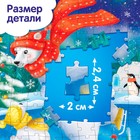 Размер детали

2,4 см

2 см